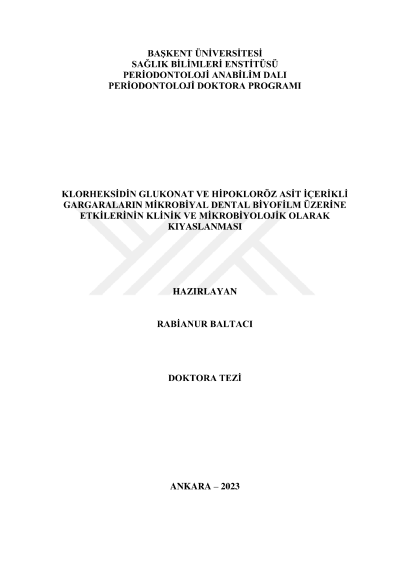 BAŞKENT ÜNİVERSİTESİ
SAĞLIK BİLİMLERİ ENSTİTÜSÜ
PERİODONTOLOJİ ANABİLİM DALI
PERİODONTOLOJİ DOKTORA PROGRAMI

KLORHEKSİDİN GLUKONAT VE HİPOKLORÖZ ASİT İÇERİKLİ GARGARALARIN MİKROBİYAL DENTAL BİYOFİLM ÜZERİNE ETKİLERİNİN KLİNİK VE MİKROBİYOLOJİK OLARAK KIYASLANMASI

HAZIRLAYAN

RABİANUR BALTACI

DOKTORA TEZİ

ANKARA – 2023